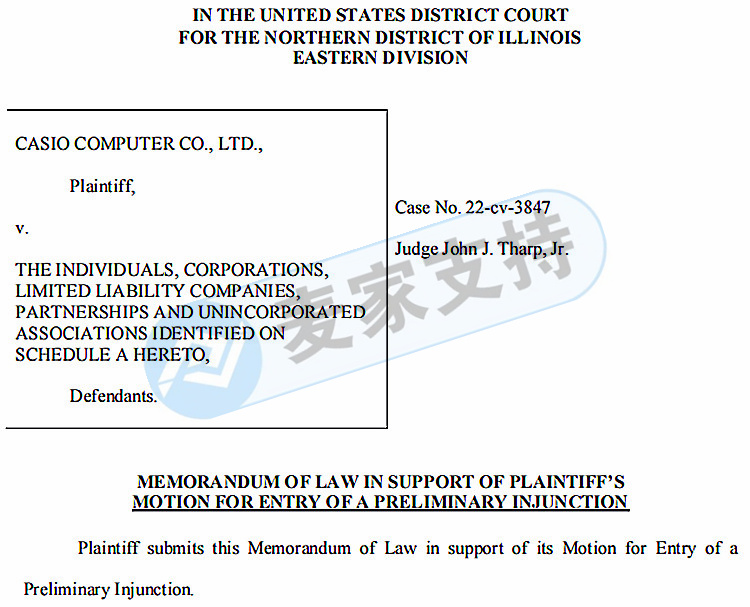 IN THE UNITED STATES DISTRICT COURT
FOR THE NORTHERN DISTRICT OF ILLINOIS
EASTERN DIVISION

CASIO COMPUTER CO., LTD.,

Plaintiff,

v.

THE INDIVIDUALS, CORPORATIONS, LIMITED LIABILITY COMPANIES, PARTNERSHIPS AND UNINCORPORATED ASSOCIATIONS IDENTIFIED ON SCHEDULE A HERETO,

Defendants.

Case No. 22-cv-3847

Judge John J. Tharp, Jr.

麦家支持

MEMORANDUM OF LAW IN SUPPORT OF PLAINTIFF'S MOTION FOR ENTRY OF A PRELIMINARY INJUNCTION

Plaintiff submits this Memorandum of Law in support of its Motion for Entry of a Preliminary Injunction.